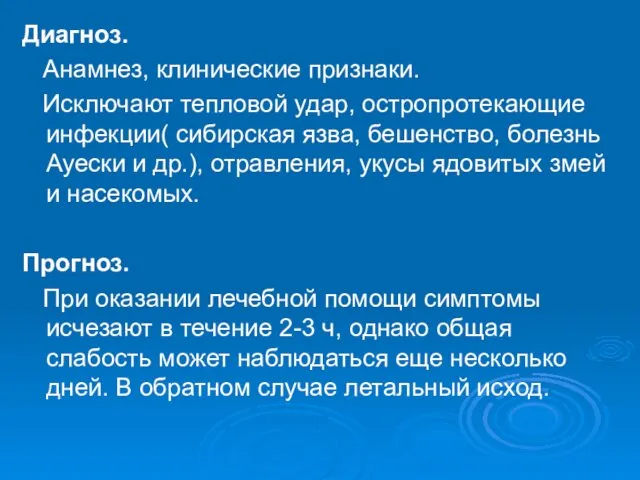 Диагноз.

Анамнез, клинические признаки.

Исключают тепловой удар, остропротекающие инфекции( сибирская язва, бешенство, болезнь Ауески и др.), отравления, укусы ядовитых змей и насекомых.

Прогноз.

При оказании лечебной помощи симптомы исчезают в течение 2-3 ч, однако общая слабость может наблюдаться еще несколько дней. В обратном случае летальный исход.